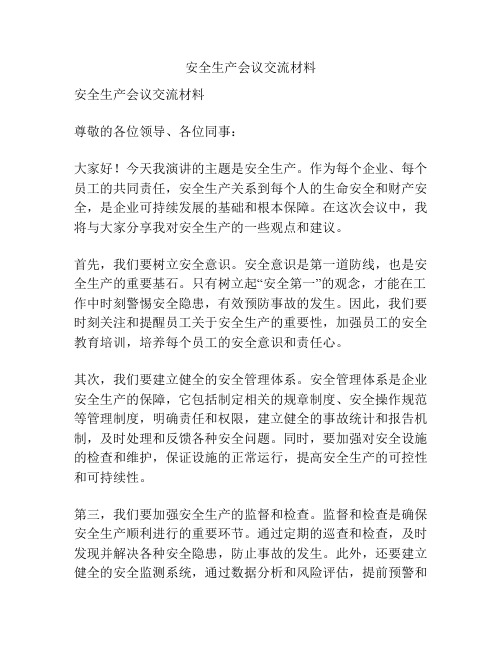 安全生产会议交流材料

安全生产会议交流材料

尊敬的各位领导、各位同事：

大家好！今天我演讲的主题是安全生产。作为每个企业、每个员工的共同责任，安全生产关系到每个人的生命安全和财产安全，是企业可持续发展的基础和根本保障。在这次会议中，我将与大家分享我对安全生产的一些观点和建议。

首先，我们要树立安全意识。安全意识是第一道防线，也是安全生产的重要基石。只有树立起“安全第一”的观念，才能在工作中时刻警惕安全隐患，有效预防事故的发生。因此，我们要时刻关注和提醒员工关于安全生产的重要性，加强员工的安全教育培训，培养每个员工的安全意识和责任心。

其次，我们要建立健全的安全管理体系。安全管理体系是企业安全生产的保障，它包括制定相关的规章制度、安全操作规范等管理制度，明确责任和权限，建立健全的事故统计和报告机制，及时处理和反馈各种安全问题。同时，要加强对安全设施的检查和维护，保证设施的正常运行，提高安全生产的可控性和可持续性。

第三，我们要加强安全生产的监督和检查。监督和检查是确保安全生产顺利进行的重要环节。通过定期的巡查和检查，及时发现并解决各种安全隐患，防止事故的发生。此外，还要建立健全的安全监测系统，通过数据分析和风险评估，提前预警和